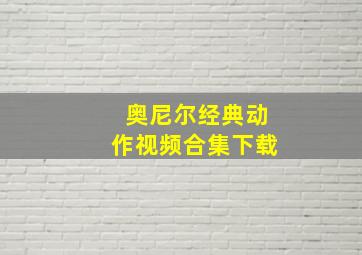 奥尼尔经典动作视频合集下载